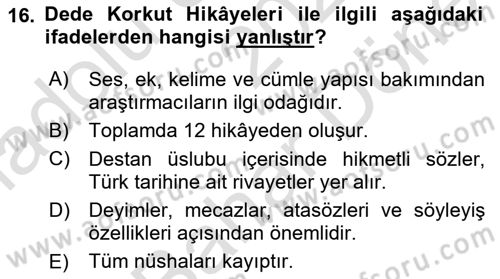 16. Dede Korkut Hikâyeleri ile ilgili aşağıdaki ifadelerden hangisi yanlıştır?

A) Ses, ek, kelime ve cümle yapısı bakımından araştırmacıların ilgi odağıdır.
B) Toplamda 12 hikâyeden oluşur.
C) Destan üslubu içerisinde hikmetli sözler, Türk tarihine ait rivayetler yer alır.
D) Deyimler, mecazlar, atasözleri ve söyleyiş özellikleri açısından önemlidir.
E) Tüm nüshaları kayıptır.

www.aofsoru.com